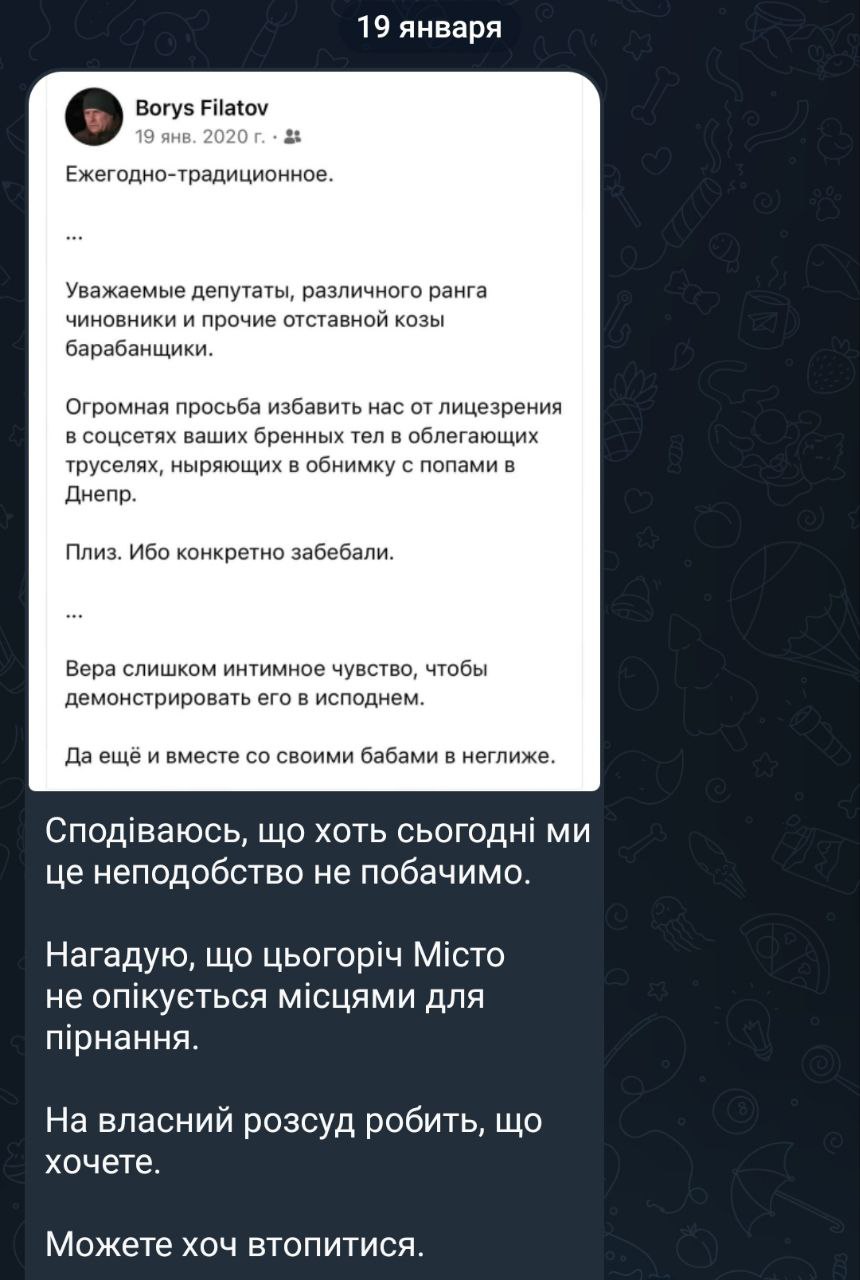 19 января

Borys Filatov
19 янв. 2020 г. ·

Ежегодно-традиционное.

...

Уважаемые депутаты, различного ранга чиновники и прочие отставной козы барабанщики.

Огромная просьба избавить нас от лицезрения в соцсетях ваших бренных тел в облегающих труселях, ныряющих в обнимку с попами в Днепр.

Плиз. Ибо конкретно забебали.

...

Вера слишком интимное чувство, чтобы демонстрировать его в исподнем.

Да ещё и вместе со своими бабами в неглиже.

Сподіваюсь, що хоть сьогодні ми це неподобство не побачимо.

Нагадую, що цьогоріч Місто не опікується місцями для пірнання.

На власний розсуд робить, що хочете.

Можете хоч втопитися.